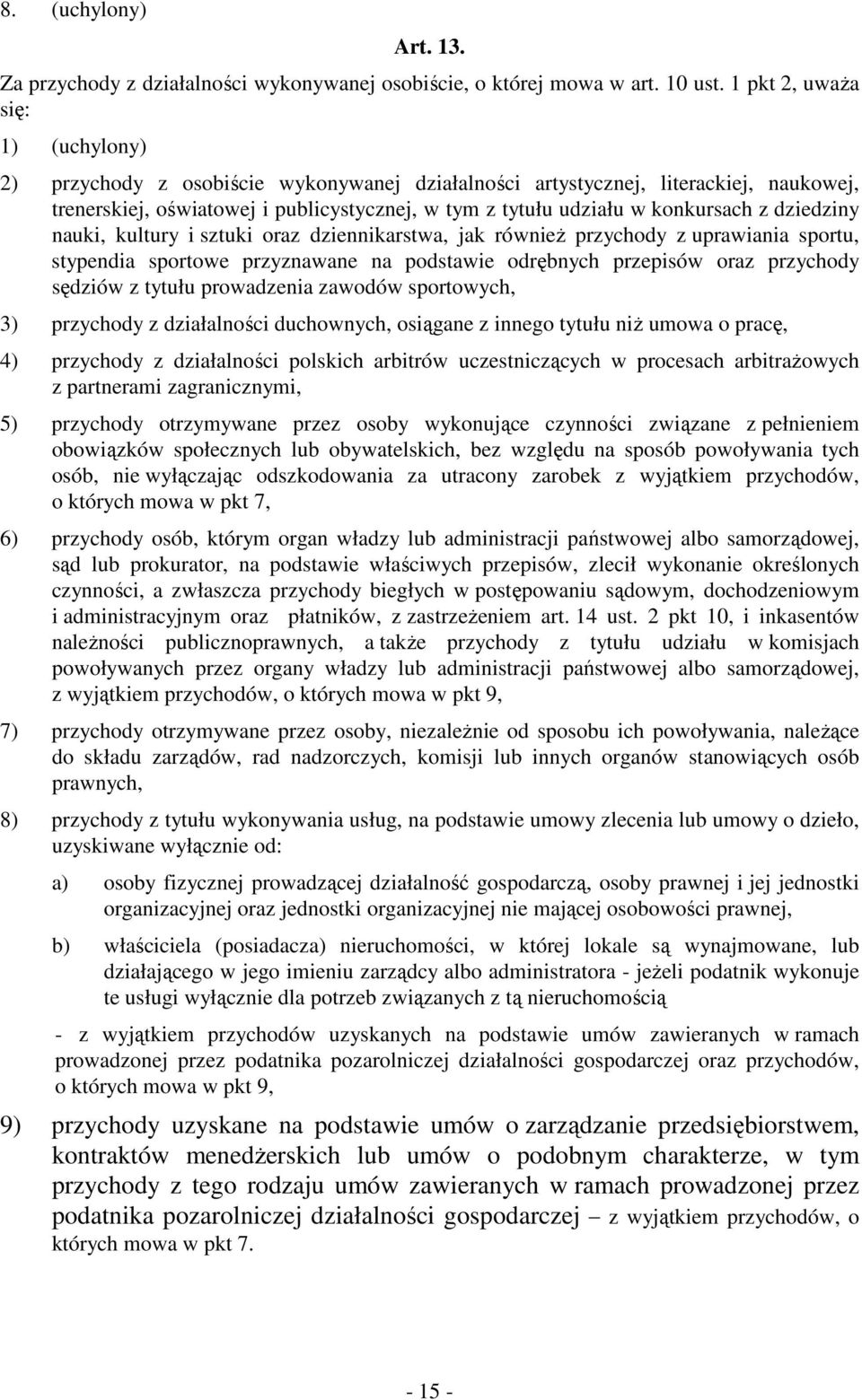 8. (uchylony)

Art. 13.

Za przychody z działalności wykonywanej osobiście, o której mowa w art. 10 ust. 1 pkt 2, uważa się:

1) (uchylony)

2) przychody z osobiście wykonywanej działalności artystycznej, literackiej, naukowej, trenerskiej, oświatowej i publicystycznej, w tym z tytułu udziału w konkursach z dziedziny nauki, kultury i sztuki oraz dziennikarstwa, jak również przychody z uprawiania sportu, stypendia sportowe przyznawane na podstawie odrębnych przepisów oraz przychody sędziów z tytułu prowadzenia zawodów sportowych,

3) przychody z działalności duchownych, osiągane z innego tytułu niż umowa o pracę,

4) przychody z działalności polskich arbitrów uczestniczących w procesach arbitrażowych z partnerami zagranicznymi,

5) przychody otrzymywane przez osoby wykonujące czynności związane z pełnieniem obowiązków społecznych lub obywatelskich, bez względu na sposób powoływania tych osób, nie wyłączając odszkodowania za utracony zarobek z wyjątkiem przychodów, o których mowa w pkt 7,

6) przychody osób, którym organ władzy lub administracji państwowej albo samorządowej, sąd lub prokurator, na podstawie właściwych przepisów, zlecił wykonanie określonych czynności, a zwłaszcza przychody biegłych w postępowaniu sądowym, dochodzeniowym i administracyjnym oraz płatników, z zastrzeżeniem art. 14 ust. 2 pkt 10, i inkasentów należności publicznoprawnych, a także przychody z tytułu udziału w komisjach powoływanych przez organy władzy lub administracji państwowej albo samorządowej, z wyjątkiem przychodów, o których mowa w pkt 9,

7) przychody otrzymywane przez osoby, niezależnie od sposobu ich powoływania, należące do składu zarządów, rad nadzorczych, komisji lub innych organów stanowiących osób prawnych,

8) przychody z tytułu wykonywania usług, na podstawie umowy zlecenia lub umowy o dzieło, uzyskiwane wyłącznie od:

a) osoby fizycznej prowadzącej działalność gospodarczą, osoby prawnej i jej jednostki organizacyjnej oraz jednostki organizacyjnej nie mającej osobowości prawnej,

b) właściciela (posiadacza) nieruchomości, w której lokale są wynajmowane, lub działającego w jego imieniu zarządcy albo administratora - jeżeli podatnik wykonuje te usługi wyłącznie dla potrzeb związanych z tą nieruchomością

- z wyjątkiem przychodów uzyskanych na podstawie umów zawieranych w ramach prowadzonej przez podatnika pozarolniczej działalności gospodarczej oraz przychodów, o których mowa w pkt 9,

9) przychody uzyskane na podstawie umów o zarządzanie przedsiębiorstwem, kontraktów menedżerskich lub umów o podobnym charakterze, w tym przychody z tego rodzaju umów zawieranych w ramach prowadzonej przez podatnika pozarolniczej działalności gospodarczej – z wyjątkiem przychodów, o których mowa w pkt 7.

- 15 -